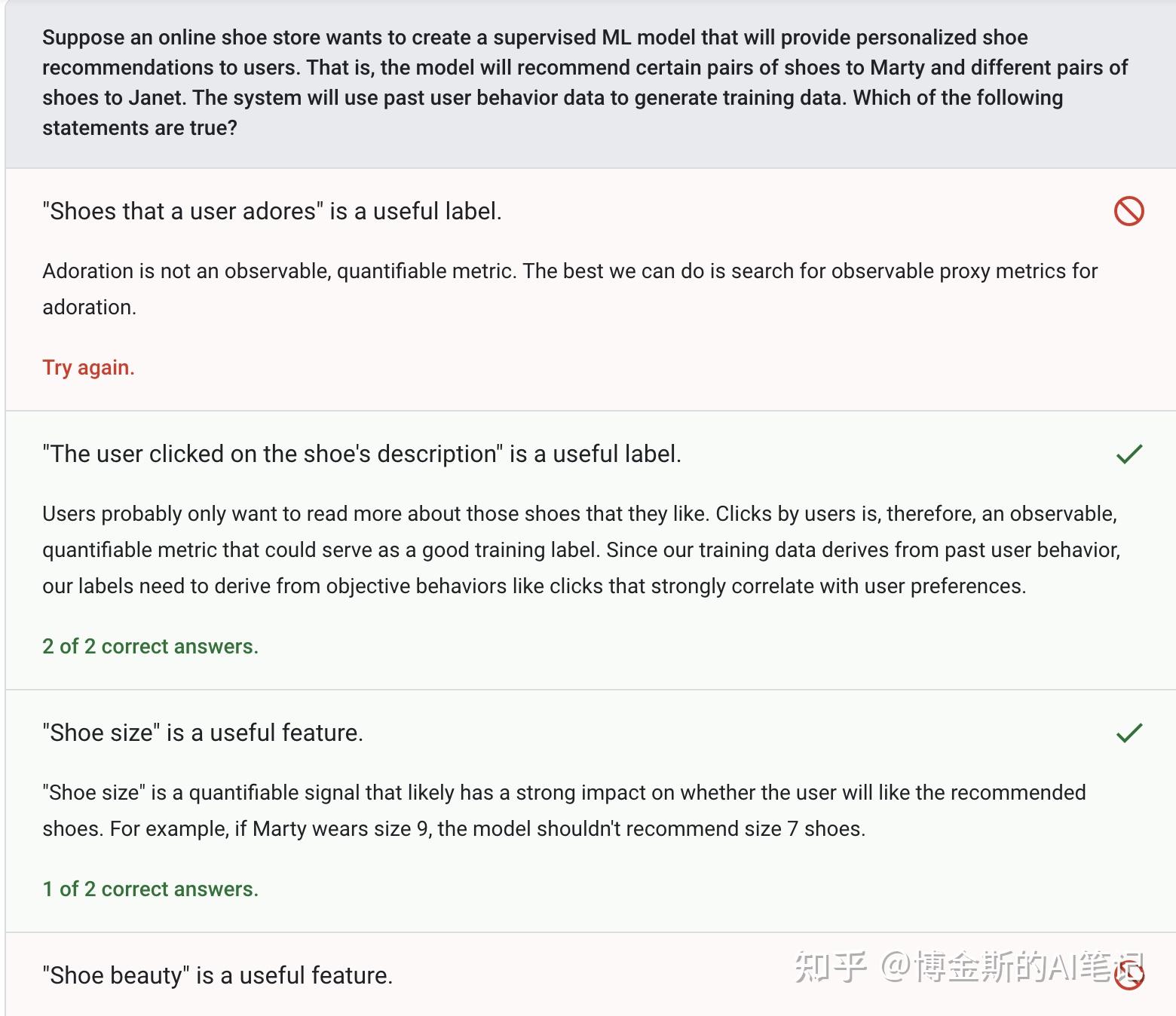 Suppose an online shoe store wants to create a supervised ML model that will provide personalized shoe recommendations to users. That is, the model will recommend certain pairs of shoes to Marty and different pairs of shoes to Janet. The system will use past user behavior data to generate training data. Which of the following statements are true?

"Shoes that a user adores" is a useful label.

Adoration is not an observable, quantifiable metric. The best we can do is search for observable proxy metrics for adoration.

Try again.

"The user clicked on the shoe's description" is a useful label.

Users probably only want to read more about those shoes that they like. Clicks by users is, therefore, an observable, quantifiable metric that could serve as a good training label. Since our training data derives from past user behavior, our labels need to derive from objective behaviors like clicks that strongly correlate with user preferences.

2 of 2 correct answers.

"Shoe size" is a useful feature.

"Shoe size" is a quantifiable signal that likely has a strong impact on whether the user will like the recommended shoes. For example, if Marty wears size 9, the model shouldn't recommend size 7 shoes.

1 of 2 correct answers.

"Shoe beauty" is a useful feature.

知乎 @博金斯的AI笔记